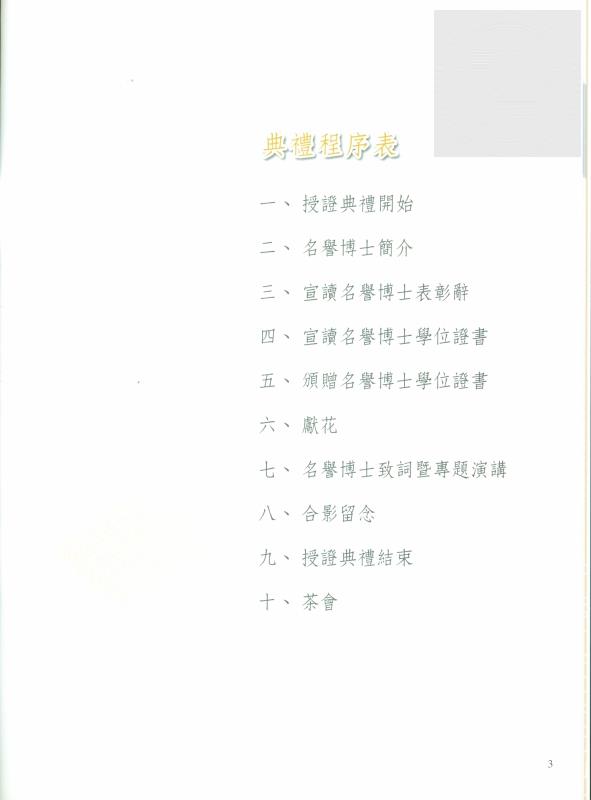 典禮程序表

一、授證典禮開始

二、名譽博士簡介

三、宣讀名譽博士表彰辭

四、宣讀名譽博士學位證書

五、頒贈名譽博士學位證書

六、獻花

七、名譽博士致詞暨專題演講

八、合影留念

九、授證典禮結束

十、茶會

3